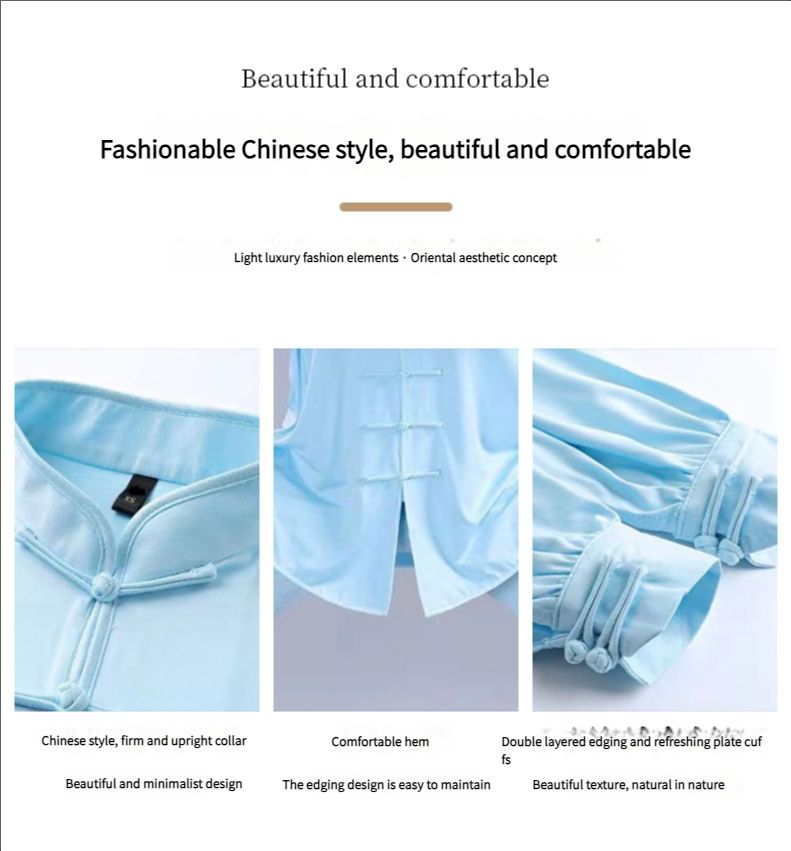 Beautiful and comfortable

Fashionable Chinese style, beautiful and comfortable

Light luxury fashion elements · Oriental aesthetic concept

XS

Chinese style, firm and upright collar

Beautiful and minimalist design

Comfortable hem

The edging design is easy to maintain

Double layered edging and refreshing plate cuffs

Beautiful texture, natural in nature